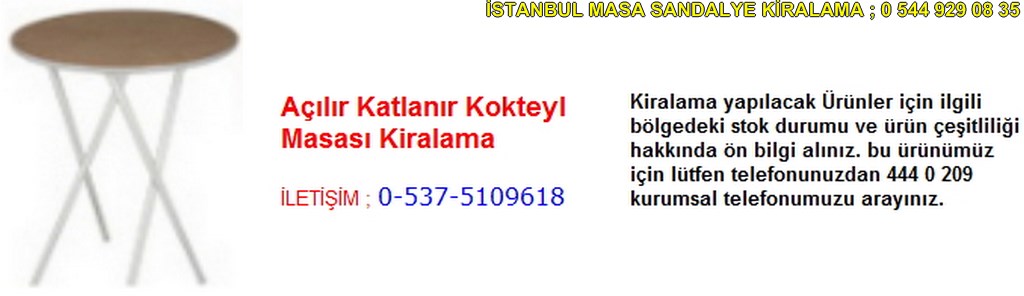 İSTANBUL MASA SANDALYE KİRALAMA ; 0 544 929 08 35

Açılır Katlanır Kokteyl Masası Kiralama

İLETİŞİM ; 0-537-5109618

Kiralama yapılacak Ürünler için ilgili bölgedeki stok durumu ve ürün çeşitliliği hakkında ön bilgi alınız. bu ürünümüz için lütfen telefonunuzdan 444 0 209 kurumsal telefonumuzu arayınız.